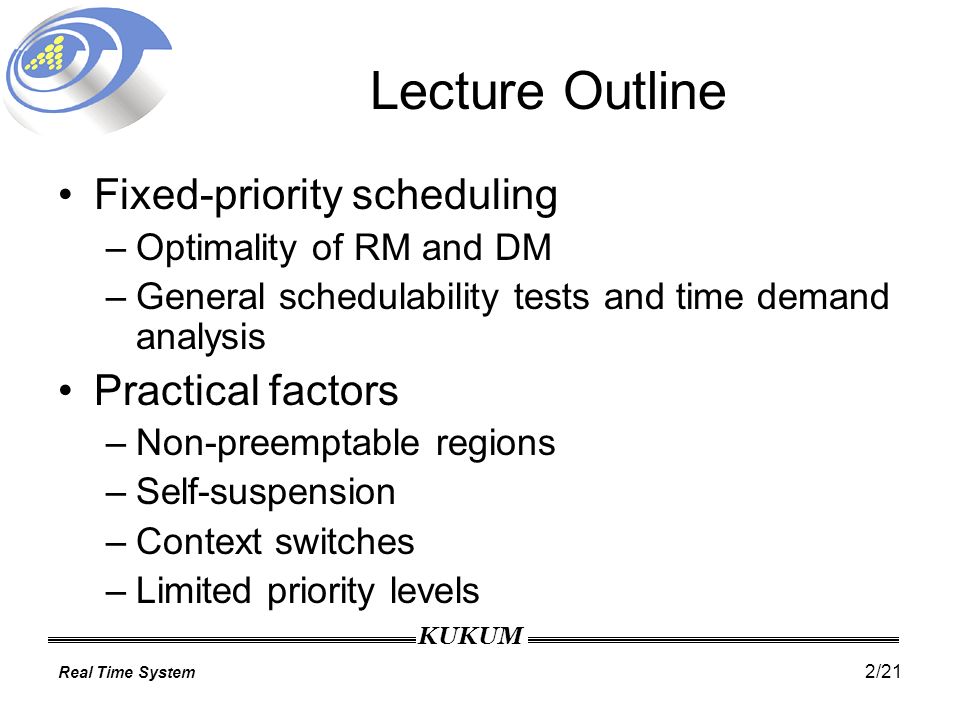 Lecture Outline

• Fixed-priority scheduling
– Optimality of RM and DM
– General schedulability tests and time demand analysis

• Practical factors
– Non-preemptable regions
– Self-suspension
– Context switches
– Limited priority levels

KUKUM

Real Time System

2/21